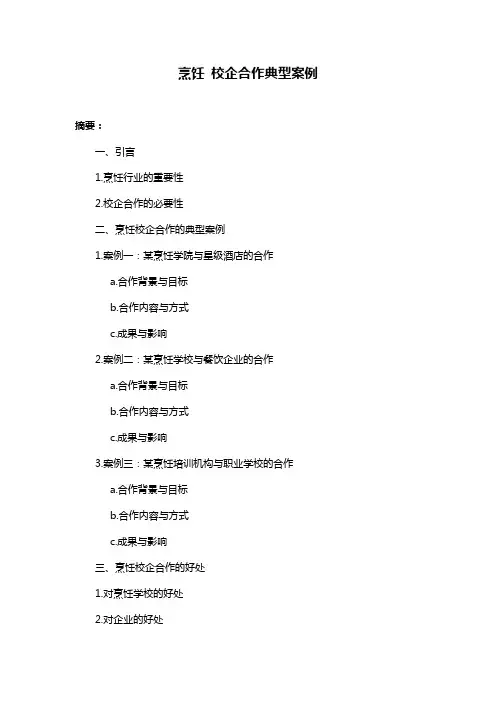 烹饪 校企合作典型案例

摘要：

一、引言

1.烹饪行业的重要性

2.校企合作的必要性

二、烹饪校企合作的典型案例

1.案例一：某烹饪学院与星级酒店的合作

a.合作背景与目标

b.合作内容与方式

c.成果与影响

2.案例二：某烹饪学校与餐饮企业的合作

a.合作背景与目标

b.合作内容与方式

c.成果与影响

3.案例三：某烹饪培训机构与职业学校的合作

a.合作背景与目标

b.合作内容与方式

c.成果与影响

三、烹饪校企合作的好处

1.对烹饪学校的好处

2.对企业的好处